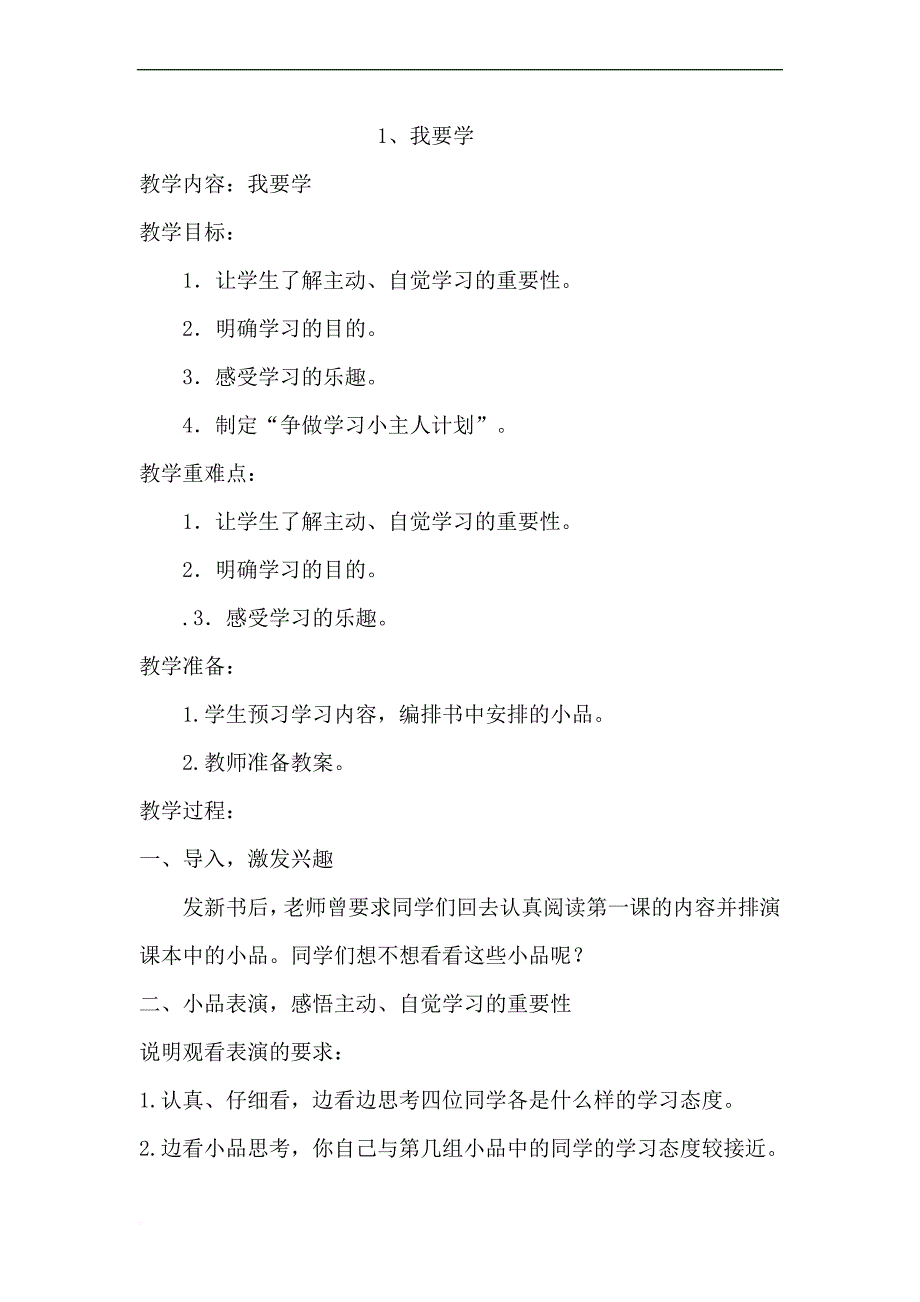 1、我要学

教学内容：我要学

教学目标：

1．让学生了解主动、自觉学习的重要性。

2．明确学习的目的。

3．感受学习的乐趣。

4．制定“争做学习小主人计划”。

教学重难点：

1．让学生了解主动、自觉学习的重要性。

2．明确学习的目的。

.3．感受学习的乐趣。

教学准备：

1.学生预习学习内容，编排书中安排的小品。

2.教师准备教案。

教学过程：

一、导入，激发兴趣

发新书后，老师曾要求同学们回去认真阅读第一课的内容并排演课本中的小品。同学们想不想看看这些小品呢？

二、小品表演，感悟主动、自觉学习的重要性

说明观看表演的要求：

1.认真、仔细看，边看边思考四位同学各是什么样的学习态度。

2.边看小品思考，你自己与第几组小品中的同学的学习态度较接近。